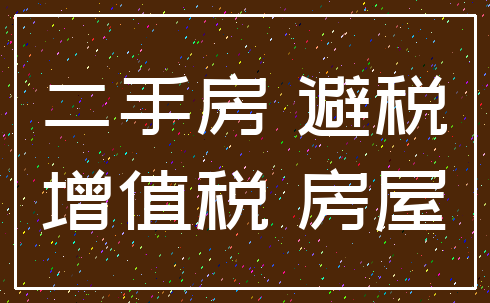 二手房 避税
增值税 房屋